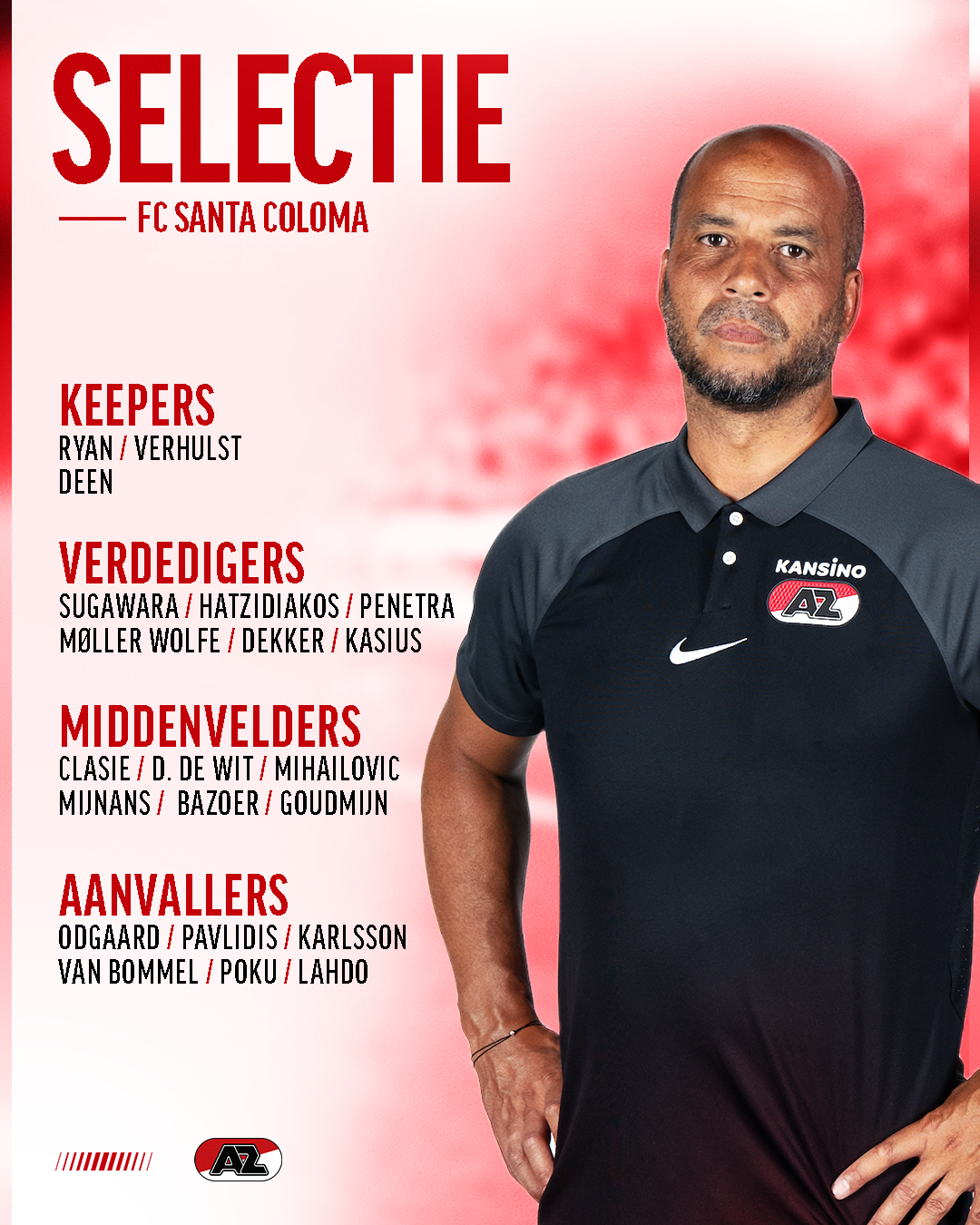 SELECTIE

FC SANTA COLOMA

KEEPERS
RYAN / VERHULST
DEEN

VERDEDIGERS
SUGAWARA / HATZIDIAKOS / PENETRA
MØLLER WOLFE / DEKKER / KASIUS

MIDDENVELDERS
CLASIE / D. DE WIT / MIHAILOVIC
MIJNANS / BAZOER / GOUDMIJN

AANVALLERS
ODGAARD / PAVLIDIS / KARLSSON
VAN BOMMEL / POKU / LAHDO

KANSINO
AZ

AZ